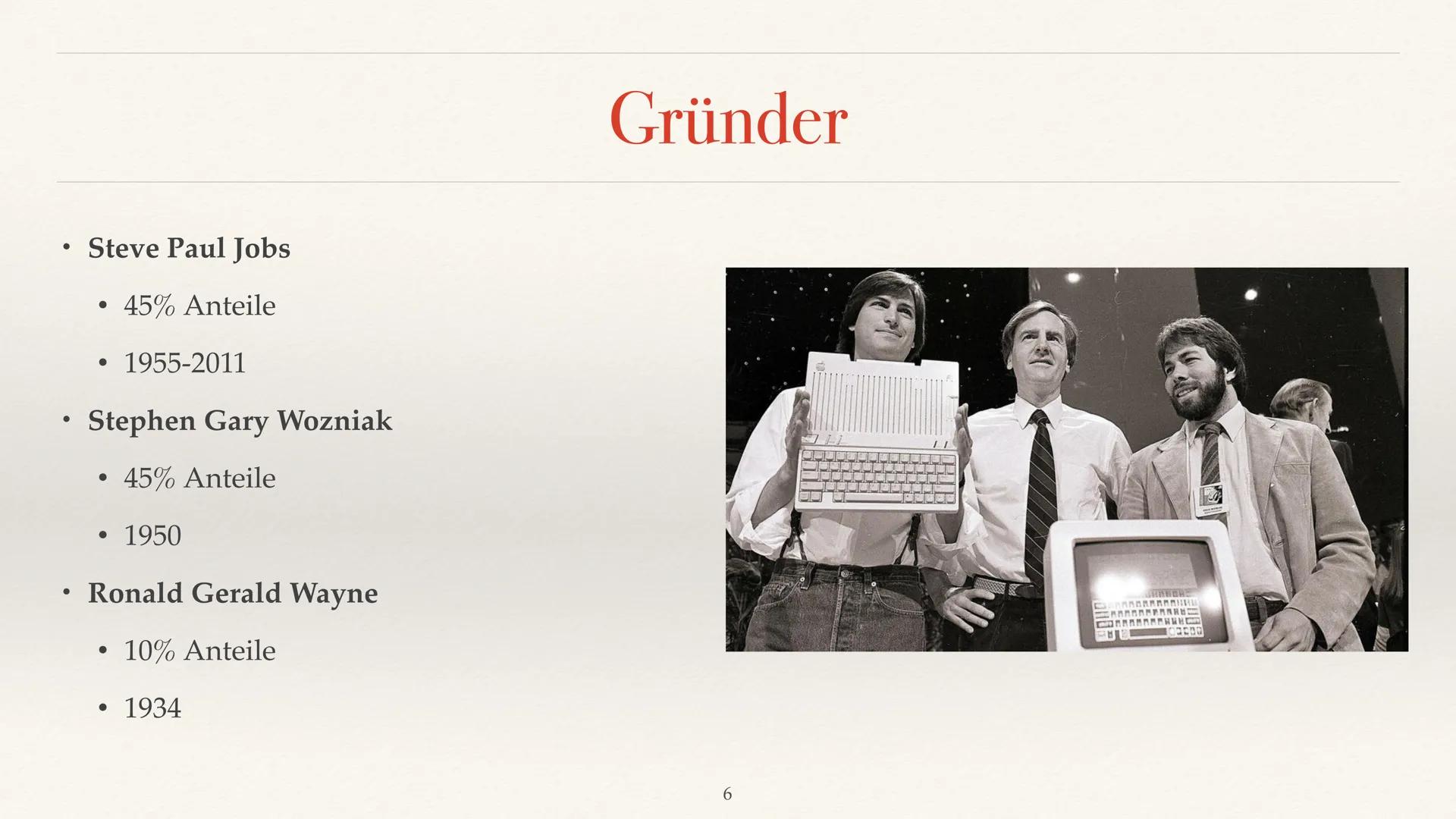 Gründer

• Steve Paul Jobs
• 45% Anteile
• 1955-2011
• Stephen Gary Wozniak
• 45% Anteile
• 1950
• Ronald Gerald Wayne
• 10% Anteile
• 1934

6